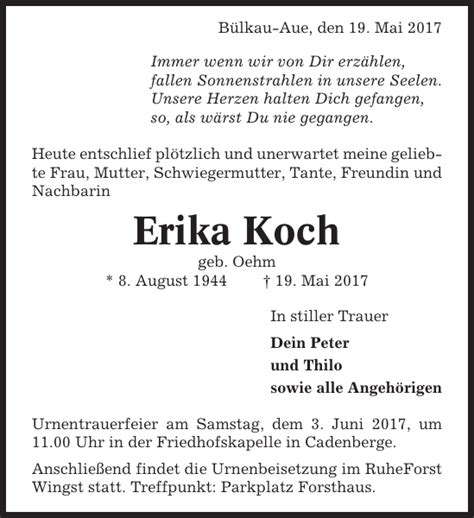 Bülkau-Aue, den 19. Mai 2017

Immer wenn wir von Dir erzählen,
fallen Sonnenstrahlen in unsere Seelen.
Unsere Herzen halten Dich gefangen,
so, als wärst Du nie gegangen.

Heute entschlief plötzlich und unerwartet meine geliebte Frau, Mutter, Schwiegermutter, Tante, Freundin und Nachbarin

Erika Koch

geb. Oehm

* 8. August 1944 † 19. Mai 2017

In stiller Trauer

Dein Peter
und Thilo
sowie alle Angehörigen

Urnentrauerfeier am Samstag, dem 3. Juni 2017, um 11.00 Uhr in der Friedhofskapelle in Cadenberge.

Anschließend findet die Urnenbeisetzung im RuheForst Wingst statt. Treffpunkt: Parkplatz Forsthaus.